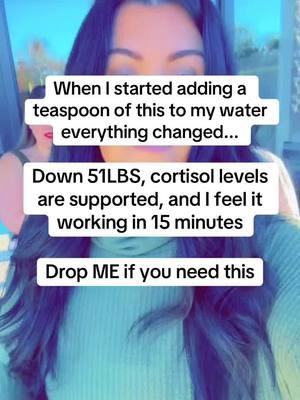 When I started adding a teaspoon of this to my water everything changed...

Down 51LBS, cortisol levels are supported, and I feel it working in 15 minutes

Drop ME if you need this